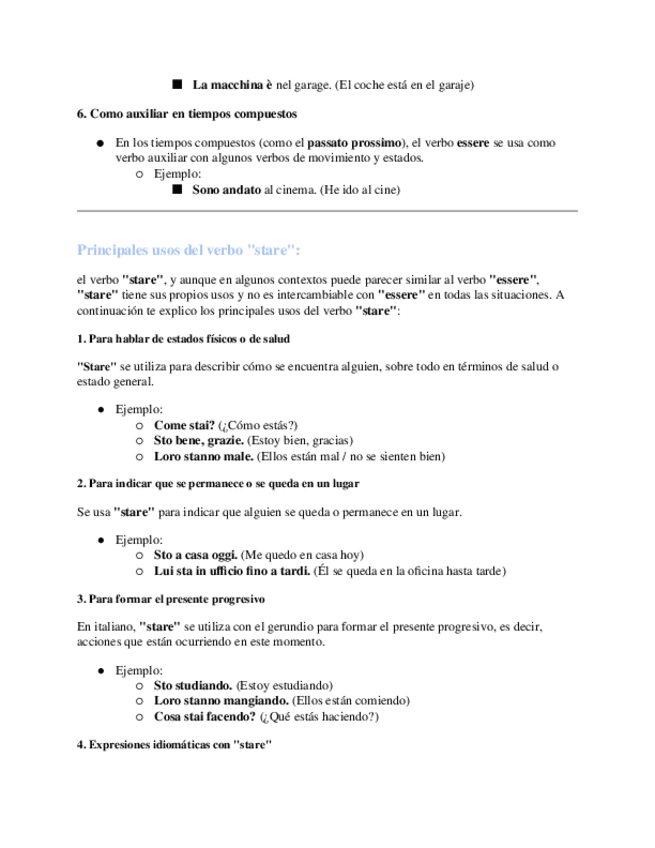 ■ La macchina è nel garage. (El coche está en el garaje)

6. Como auxiliar en tiempos compuestos

● En los tiempos compuestos (como el passato prossimo), el verbo essere se usa como verbo auxiliar con algunos verbos de movimiento y estados.
○ Ejemplo:
■ Sono andato al cinema. (He ido al cine)

Principales usos del verbo "stare":

el verbo "stare", y aunque en algunos contextos puede parecer similar al verbo "essere", "stare" tiene sus propios usos y no es intercambiable con "essere" en todas las situaciones. A continuación te explico los principales usos del verbo "stare":

1. Para hablar de estados físicos o de salud

"Stare" se utiliza para describir cómo se encuentra alguien, sobre todo en términos de salud o estado general.

● Ejemplo:
○ Come stai? (¿Cómo estás?)
○ Sto bene, grazie. (Estoy bien, gracias)
○ Loro stanno male. (Ellos están mal / no se sienten bien)

2. Para indicar que se permanece o se queda en un lugar

Se usa "stare" para indicar que alguien se queda o permanece en un lugar.

● Ejemplo:
○ Sto a casa oggi. (Me quedo en casa hoy)
○ Lui sta in ufficio fino a tardi. (Él se queda en la oficina hasta tarde)

3. Para formar el presente progresivo

En italiano, "stare" se utiliza con el gerundio para formar el presente progresivo, es decir, acciones que están ocurriendo en este momento.

● Ejemplo:
○ Sto studiando. (Estoy estudiando)
○ Loro stanno mangiando. (Ellos están comiendo)
○ Cosa stai facendo? (¿Qué estás haciendo?)

4. Expresiones idiomáticas con "stare"